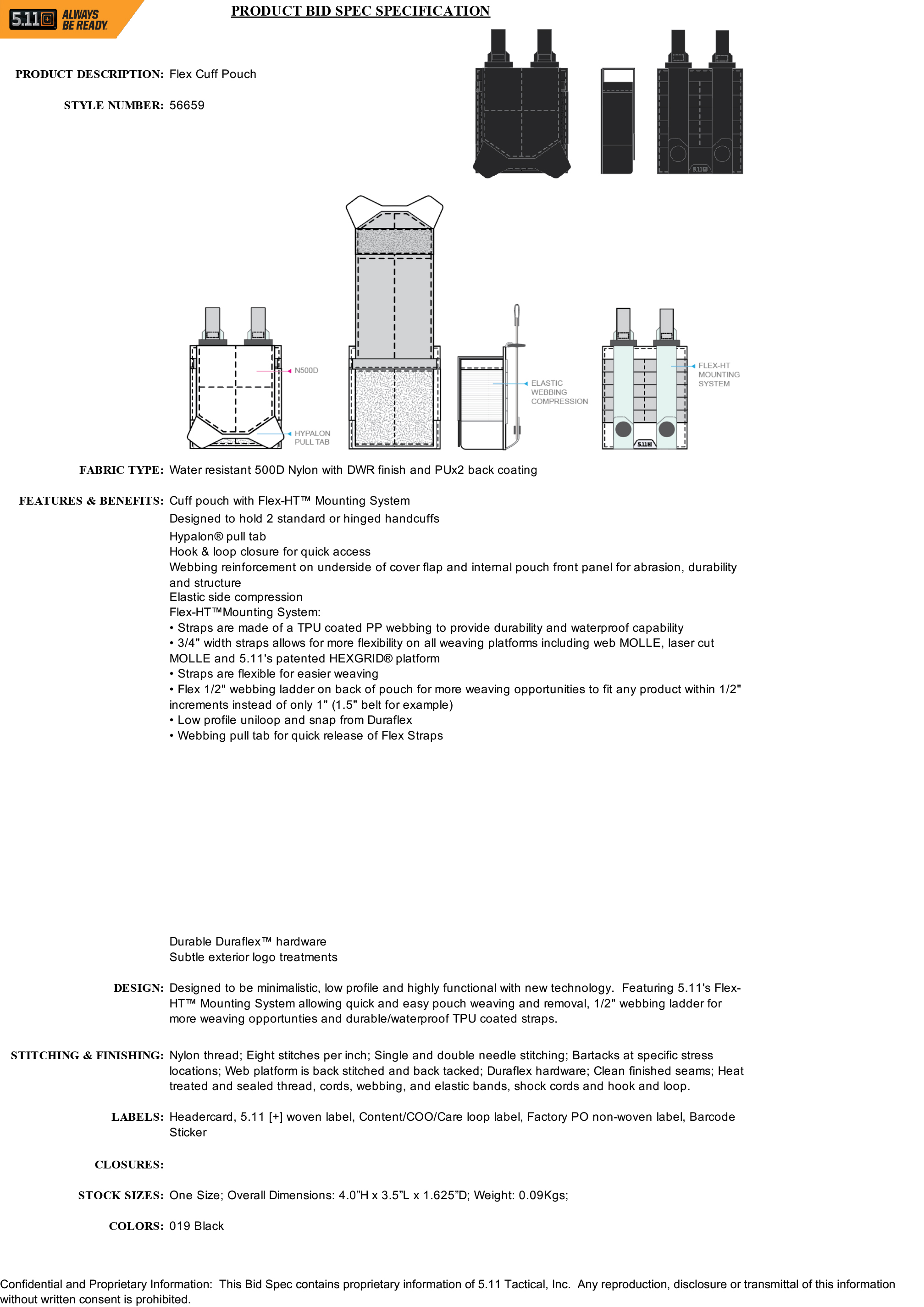 5.11 ALWAYS BE READY

PRODUCT BID SPEC SPECIFICATION

PRODUCT DESCRIPTION: Flex Cuff Pouch

STYLE NUMBER: 56659

5.11

N500D

HYPALON PULL TAB

ELASTIC WEBBING COMPRESSION

FLEX-HT MOUNTING SYSTEM

5.11

FABRIC TYPE: Water resistant 500D Nylon with DWR finish and PUx2 back coating

FEATURES & BENEFITS: Cuff pouch with Flex-HT™ Mounting System
Designed to hold 2 standard or hinged handcuffs
Hypalon® pull tab
Hook & loop closure for quick access
Webbing reinforcement on underside of cover flap and internal pouch front panel for abrasion, durability and structure
Elastic side compression
Flex-HT™Mounting System:
• Straps are made of a TPU coated PP webbing to provide durability and waterproof capability
• 3/4" width straps allows for more flexibility on all weaving platforms including web MOLLE, laser cut MOLLE and 5.11's patented HEXGRID® platform
• Straps are flexible for easier weaving
• Flex 1/2" webbing ladder on back of pouch for more weaving opportunities to fit any product within 1/2" increments instead of only 1" (1.5" belt for example)
• Low profile uniloop and snap from Duraflex
• Webbing pull tab for quick release of Flex Straps

Durable Duraflex™ hardware
Subtle exterior logo treatments

DESIGN: Designed to be minimalistic, low profile and highly functional with new technology. Featuring 5.11's Flex-HT™ Mounting System allowing quick and easy pouch weaving and removal, 1/2" webbing ladder for more weaving opportunties and durable/waterproof TPU coated straps.

STITCHING & FINISHING: Nylon thread; Eight stitches per inch; Single and double needle stitching; Bartacks at specific stress locations; Web platform is back stitched and back tacked; Duraflex hardware; Clean finished seams; Heat treated and sealed thread, cords, webbing, and elastic bands, shock cords and hook and loop.

LABELS: Headercard, 5.11 [+] woven label, Content/COO/Care loop label, Factory PO non-woven label, Barcode Sticker

CLOSURES:

STOCK SIZES: One Size; Overall Dimensions: 4.0”H x 3.5”L x 1.625”D; Weight: 0.09Kgs;

COLORS: 019 Black

Confidential and Proprietary Information: This Bid Spec contains proprietary information of 5.11 Tactical, Inc. Any reproduction, disclosure or transmittal of this information without written consent is prohibited.